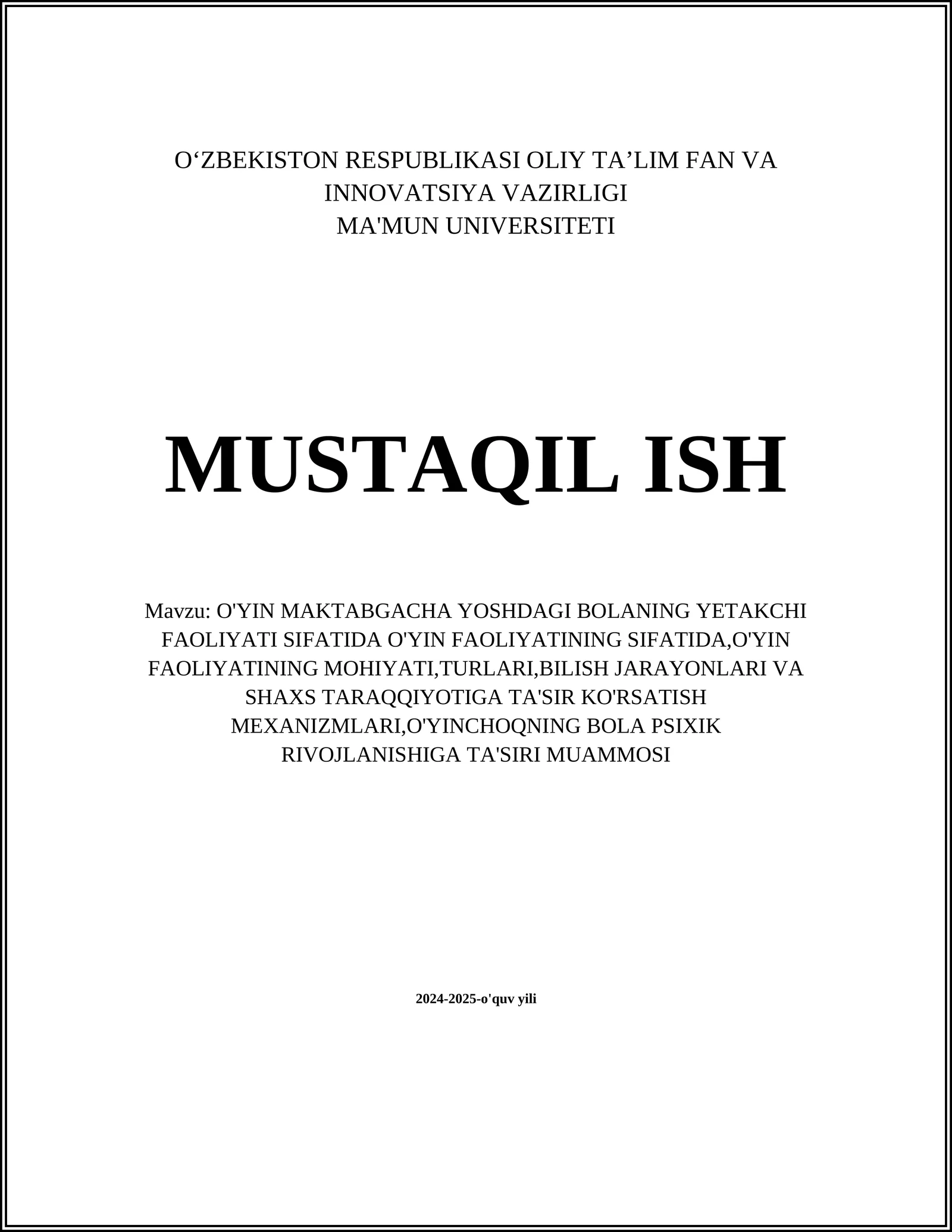 O‘ZBEKISTON RESPUBLIKASI OLIY TA’LIM FAN VA INNOVATSIYA VAZIRLIGI
MA'MUN UNIVERSITETI

MUSTAQIL ISH

Mavzu: O'YIN MAKTABGACHA YOSHDAGI BOLANING YETAKCHI FAOLIYATI SIFATIDA O'YIN FAOLIYATINING SIFATIDA,O'YIN FAOLIYATINING MOHIYATI,TURLARI,BILISH JARAYONLARI VA SHAXS TARAQQIYOTIGA TA'SIR KO'RSATISH MEXANIZMLARI,O'YINCHOQNING BOLA PSIXIK RIVOJLANISHIGA TA'SIRI MUAMMOSI

2024-2025-o'quv yili